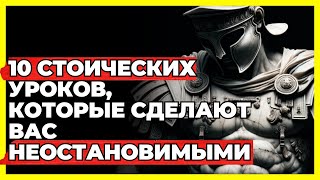 10 СТОИЧЕСКИХ УРОКОВ, КОТОРЫЕ СДЕЛАЮТ ВАС НЕОСТАНОВИМЫМИ